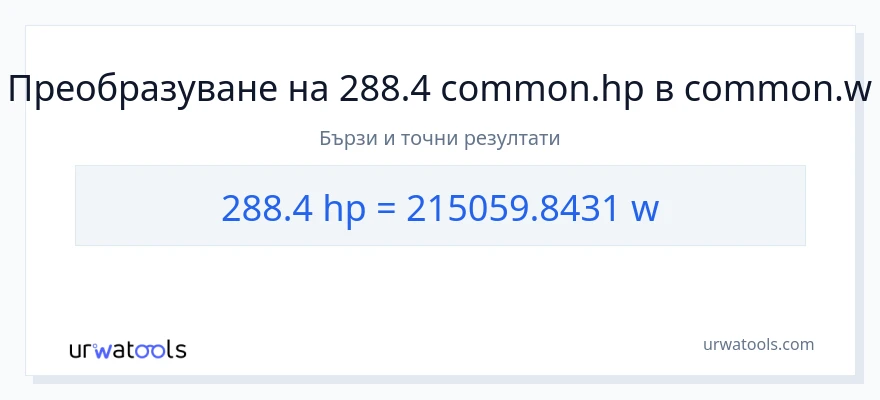 Преобразуване на 288.4 common.hp в common.w

Бързи и точни резултати

288.4 hp = 215059.8431 w

urwatools

urwatools.com